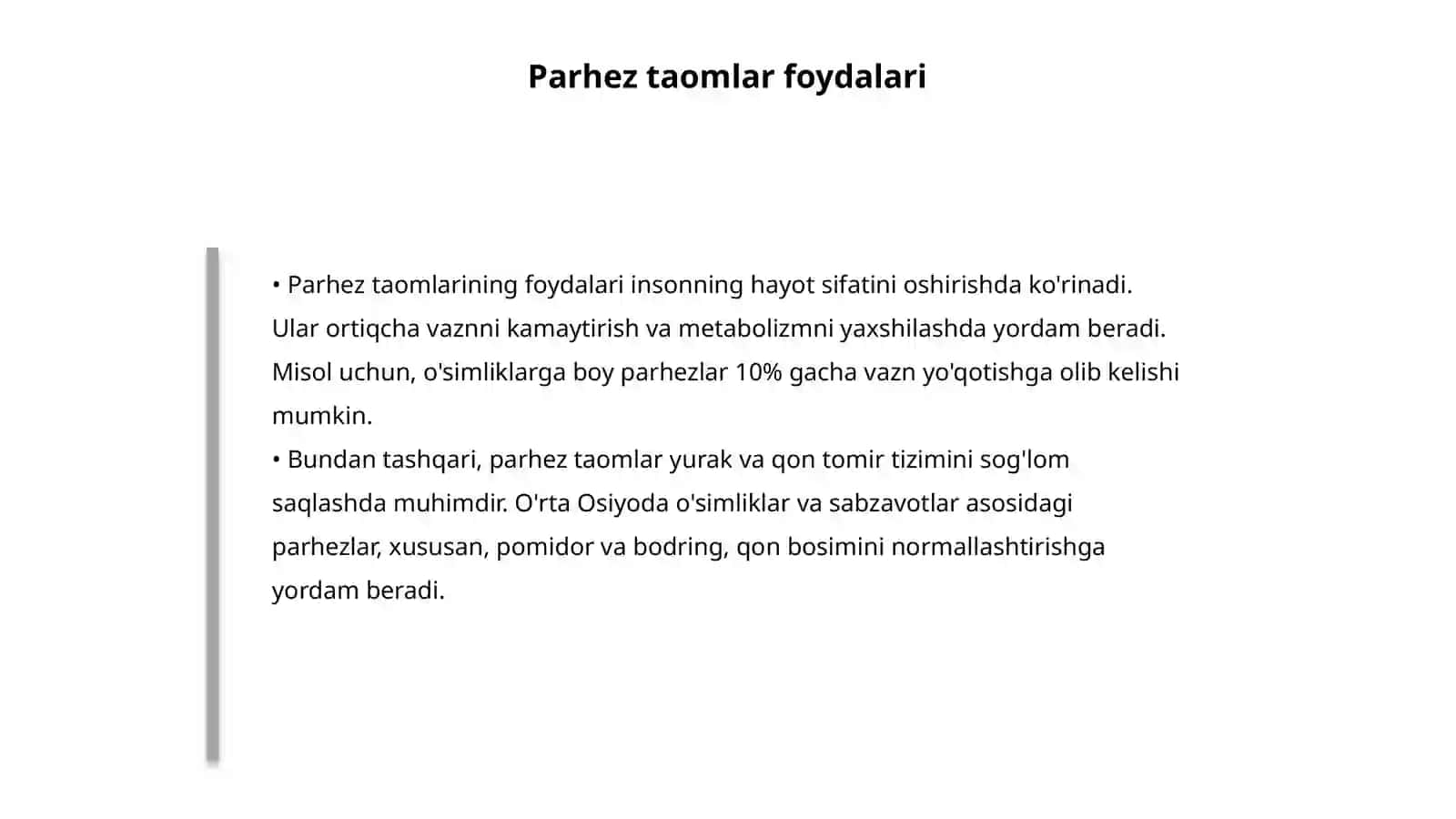 Parhez taomlar foydalari

• Parhez taomlarining foydalari insonning hayot sifatini oshirishda ko'rinadi. Ular ortiqcha vaznni kamaytirish va metabolizmni yaxshilashda yordam beradi. Misol uchun, o'simliklarga boy parhezlar 10% gacha vazn yo'qotishga olib kelishi mumkin.
• Bundan tashqari, parhez taomlar yurak va qon tomir tizimini sog'lom saqlashda muhimdir. O'rta Osiyoda o'simliklar va sabzavotlar asosidagi parhezlar, xususan, pomidor va bodring, qon bosimini normallashtirishga yordam beradi.